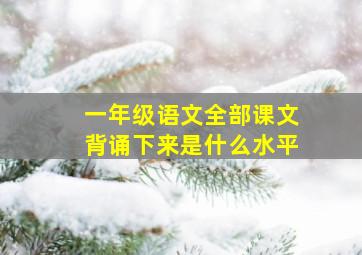 一年级语文全部课文
背诵下来是什么水平